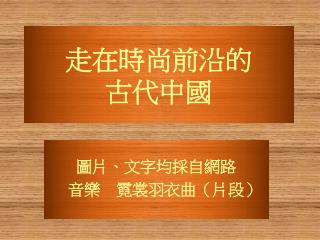 走在時尚前沿的
古代中國

圖片、文字均採自網路
音樂　霓裳羽衣曲（片段）